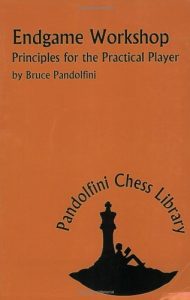 Endgame Workshop
Principles for the Practical Player
by Bruce Pandolfini

Pandolfini Chess Library